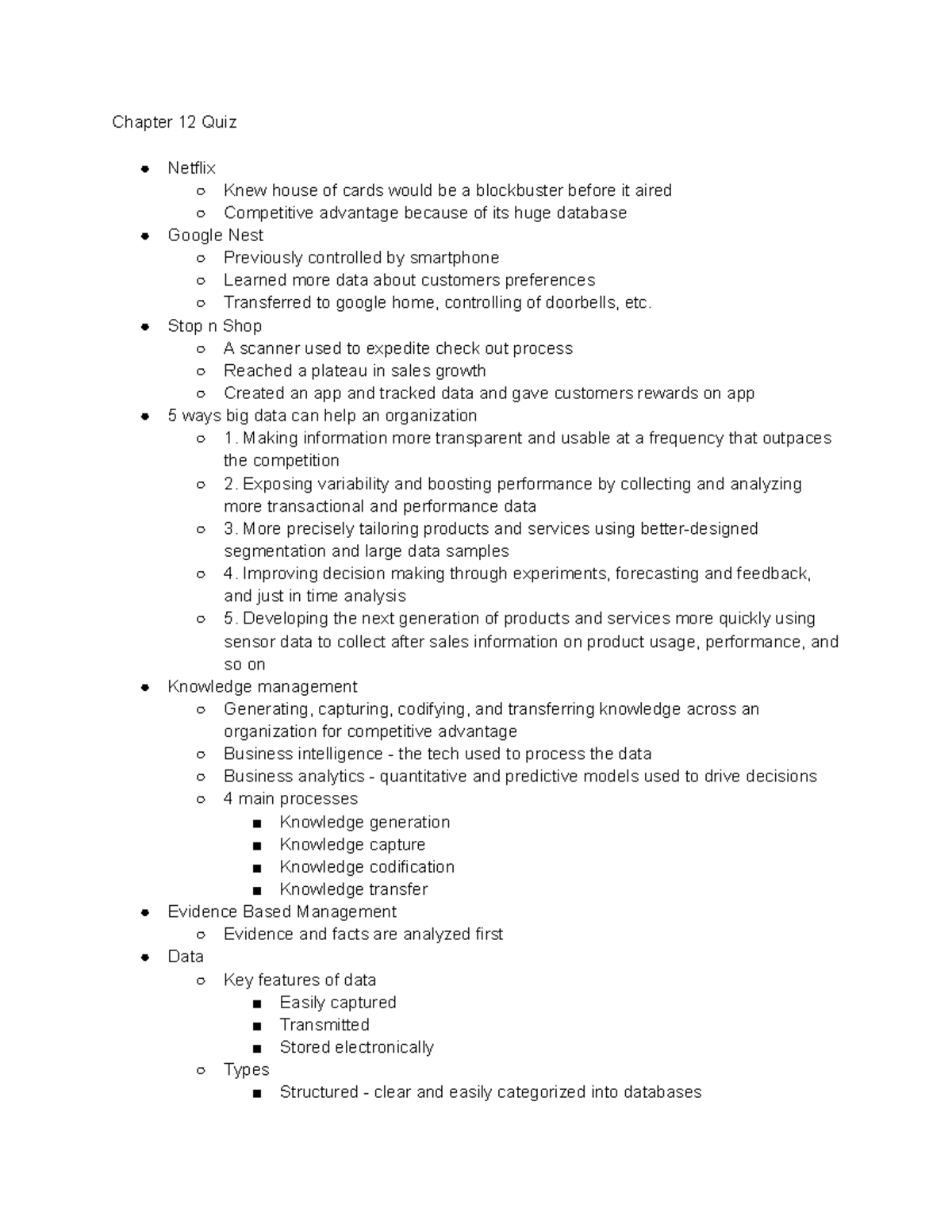 Chapter 12 Quiz

- Netflix
  - Knew house of cards would be a blockbuster before it aired
  - Competitive advantage because of its huge database
- Google Nest
  - Previously controlled by smartphone
  - Learned more data about customers preferences
  - Transferred to google home, controlling of doorbells, etc.
- Stop n Shop
  - A scanner used to expedite check out process
  - Reached a plateau in sales growth
  - Created an app and tracked data and gave customers rewards on app
- 5 ways big data can help an organization
  - 1. Making information more transparent and usable at a frequency that outpaces the competition
  - 2. Exposing variability and boosting performance by collecting and analyzing more transactional and performance data
  - 3. More precisely tailoring products and services using better-designed segmentation and large data samples
  - 4. Improving decision making through experiments, forecasting and feedback, and just in time analysis
  - 5. Developing the next generation of products and services more quickly using sensor data to collect after sales information on product usage, performance, and so on
- Knowledge management
  - Generating, capturing, codifying, and transferring knowledge across an organization for competitive advantage
  - Business intelligence - the tech used to process the data
  - Business analytics - quantitative and predictive models used to drive decisions
  - 4 main processes
    - Knowledge generation
    - Knowledge capture
    - Knowledge codification
    - Knowledge transfer
- Evidence Based Management
  - Evidence and facts are analyzed first
- Data
  - Key features of data
    - Easily captured
    - Transmitted
    - Stored electronically
  - Types
    - Structured - clear and easily categorized into databases